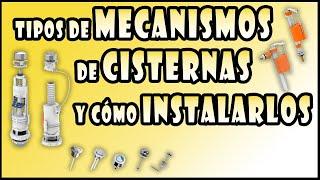 TIPOS DE MECANISMOS DE CISTERNAS Y CÓMO INSTALARLOS